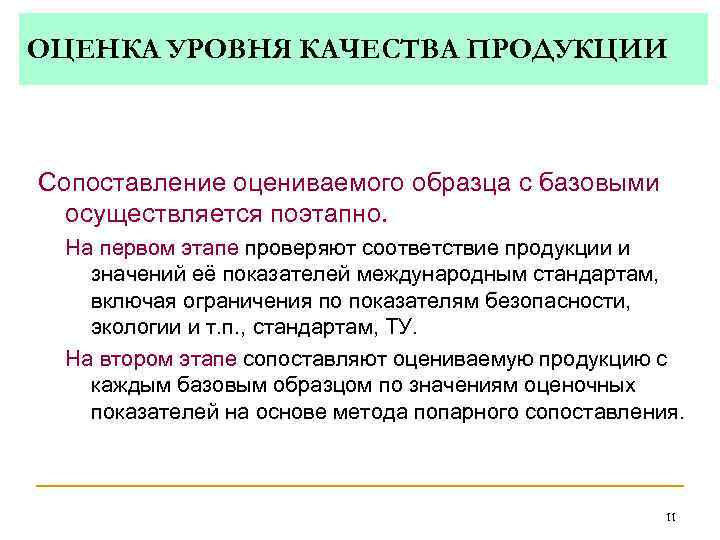 ОЦЕНКА УРОВНЯ КАЧЕСТВА ПРОДУКЦИИ

Сопоставление оцениваемого образца с базовыми осуществляется поэтапно.

На первом этапе проверяют соответствие продукции и значений её показателей международным стандартам, включая ограничения по показателям безопасности, экологии и т.п., стандартам, ТУ.

На втором этапе сопоставляют оцениваемую продукцию с каждым базовым образцом по значениям оценочных показателей на основе метода попарного сопоставления.

11